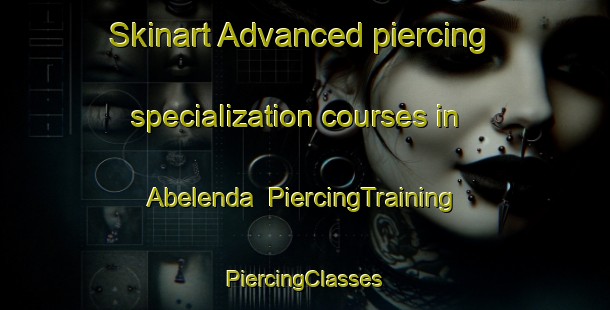 Skinart Advanced piercing

specialization courses in

Abelenda PiercingTraining

PiercingClasses